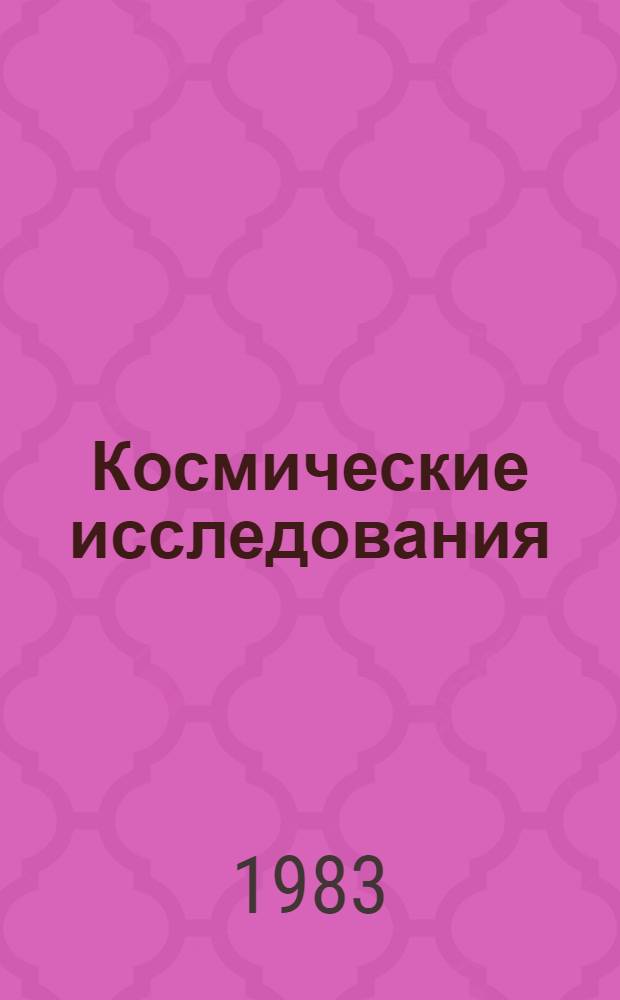 Космические исследования

1983